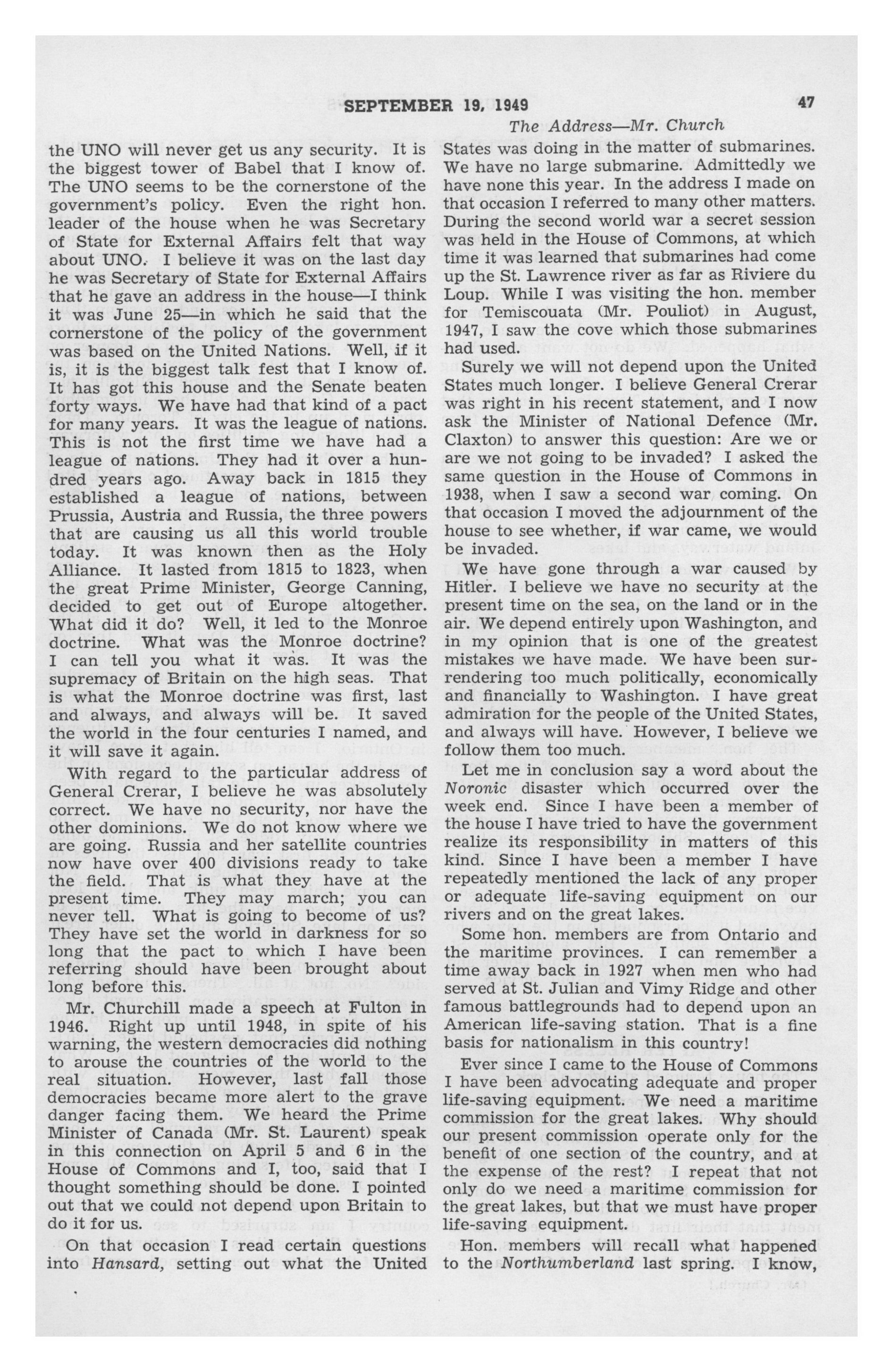 SEPTEMBER 19, 1949

47

The Address—Mr. Church

the UNO will never get us any security. It is the biggest tower of Babel that I know of. The UNO seems to be the cornerstone of the government's policy. Even the right hon. leader of the house when he was Secretary of State for External Affairs felt that way about UNO. I believe it was on the last day he was Secretary of State for External Affairs that he gave an address in the house—I think it was June 25—in which he said that the cornerstone of the policy of the government was based on the United Nations. Well, if it is, it is the biggest talk fest that I know of. It has got this house and the Senate beaten forty ways. We have had that kind of a pact for many years. It was the league of nations. This is not the first time we have had a league of nations. They had it over a hundred years ago. Away back in 1815 they established a league of nations, between Prussia, Austria and Russia, the three powers that are causing us all this world trouble today. It was known then as the Holy Alliance. It lasted from 1815 to 1823, when the great Prime Minister, George Canning, decided to get out of Europe altogether. What did it do? Well, it led to the Monroe doctrine. What was the Monroe doctrine? I can tell you what it was. It was the supremacy of Britain on the high seas. That is what the Monroe doctrine was first, last and always, and always will be. It saved the world in the four centuries I named, and it will save it again.

With regard to the particular address of General Crerar, I believe he was absolutely correct. We have no security, nor have the other dominions. We do not know where we are going. Russia and her satellite countries now have over 400 divisions ready to take the field. That is what they have at the present time. They may march; you can never tell. What is going to become of us? They have set the world in darkness for so long that the pact to which I have been referring should have been brought about long before this.

Mr. Churchill made a speech at Fulton in 1946. Right up until 1948, in spite of his warning, the western democracies did nothing to arouse the countries of the world to the real situation. However, last fall those democracies became more alert to the grave danger facing them. We heard the Prime Minister of Canada (Mr. St. Laurent) speak in this connection on April 5 and 6 in the House of Commons and I, too, said that I thought something should be done. I pointed out that we could not depend upon Britain to do it for us.

On that occasion I read certain questions into Hansard, setting out what the United States was doing in the matter of submarines. We have no large submarine. Admittedly we have none this year. In the address I made on that occasion I referred to many other matters. During the second world war a secret session was held in the House of Commons, at which time it was learned that submarines had come up the St. Lawrence river as far as Riviere du Loup. While I was visiting the hon. member for Temiscouata (Mr. Pouliot) in August, 1947, I saw the cove which those submarines had used.

Surely we will not depend upon the United States much longer. I believe General Crerar was right in his recent statement, and I now ask the Minister of National Defence (Mr. Claxton) to answer this question: Are we or are we not going to be invaded? I asked the same question in the House of Commons in 1938, when I saw a second war coming. On that occasion I moved the adjournment of the house to see whether, if war came, we would be invaded.

We have gone through a war caused by Hitler. I believe we have no security at the present time on the sea, on the land or in the air. We depend entirely upon Washington, and in my opinion that is one of the greatest mistakes we have made. We have been surrendering too much politically, economically and financially to Washington. I have great admiration for the people of the United States, and always will have. However, I believe we follow them too much.

Let me in conclusion say a word about the Noronic disaster which occurred over the week end. Since I have been a member of the house I have tried to have the government realize its responsibility in matters of this kind. Since I have been a member I have repeatedly mentioned the lack of any proper or adequate life-saving equipment on our rivers and on the great lakes.

Some hon. members are from Ontario and the maritime provinces. I can remember a time away back in 1927 when men who had served at St. Julian and Vimy Ridge and other famous battlegrounds had to depend upon an American life-saving station. That is a fine basis for nationalism in this country!

Ever since I came to the House of Commons I have been advocating adequate and proper life-saving equipment. We need a maritime commission for the great lakes. Why should our present commission operate only for the benefit of one section of the country, and at the expense of the rest? I repeat that not only do we need a maritime commission for the great lakes, but that we must have proper life-saving equipment.

Hon. members will recall what happened to the Northumberland last spring. I know,